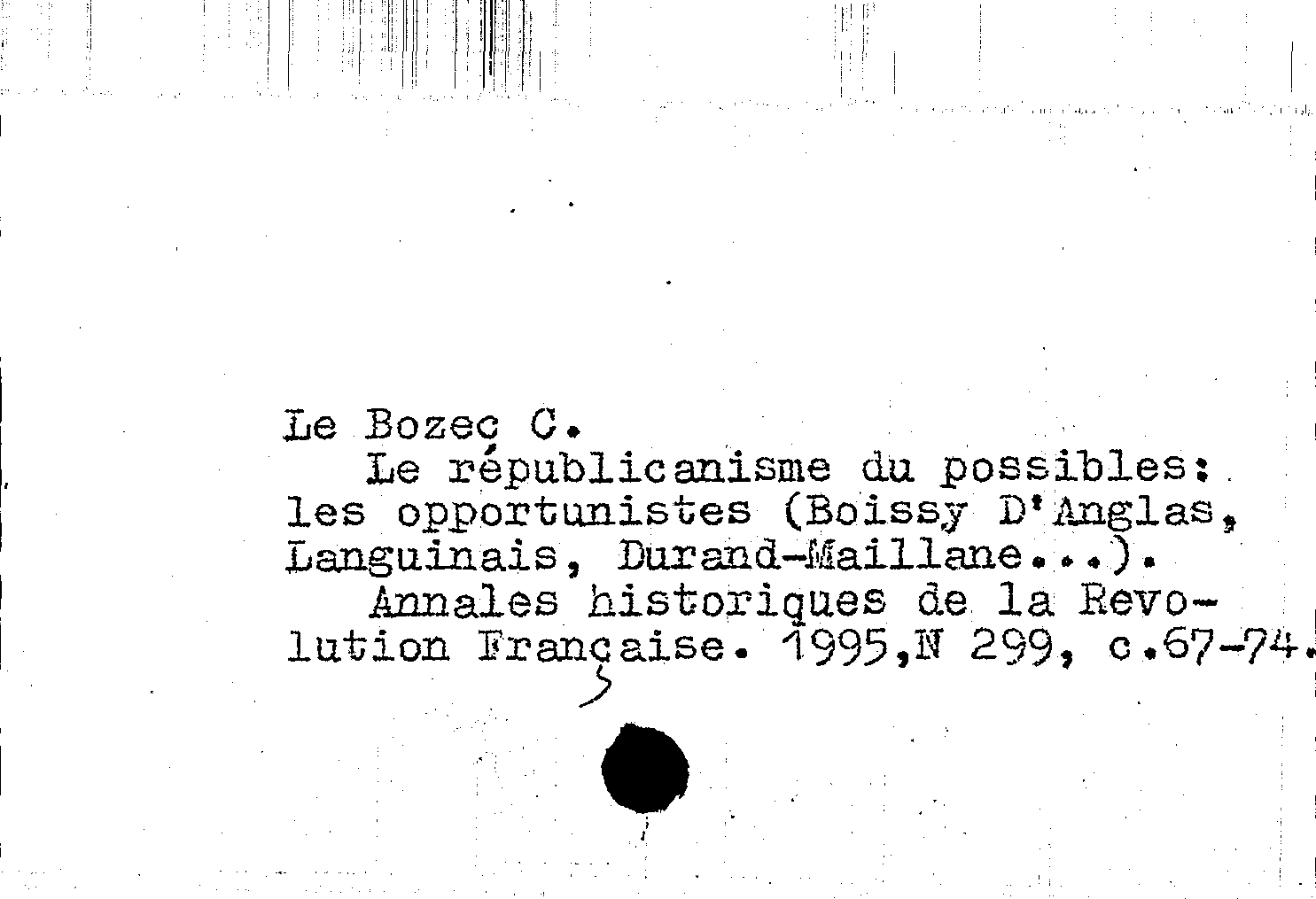 Le Bozec C.

Le républicanisme du possibles: les opportunistes (Boissy D'Anglas, Languinais, Durand-Maillane...).

Annales historiques de la Revolution Française. 1995,N 299, c.67-74.